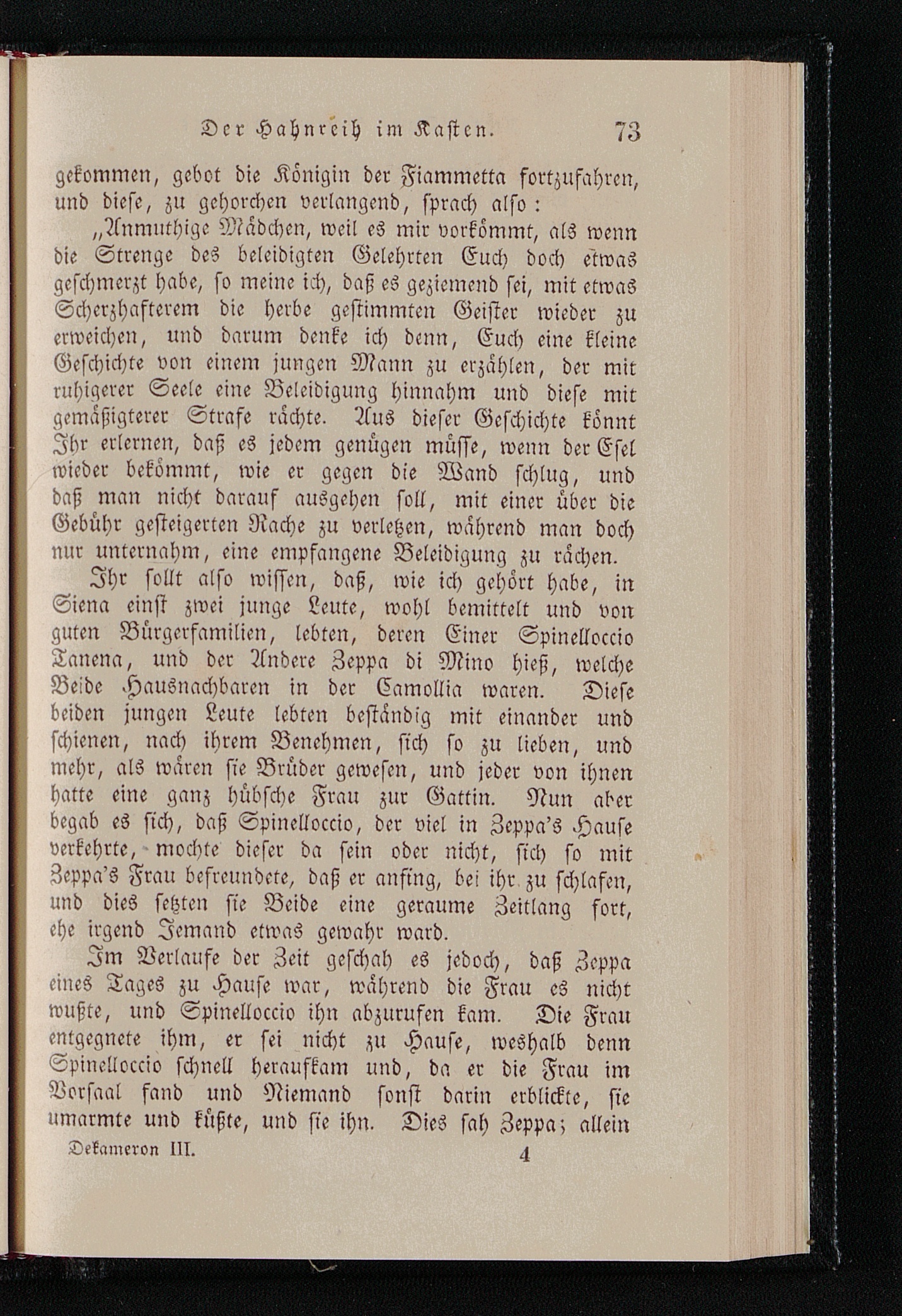 Der Hahnreih im Kasten. 73

gekommen, gebot die Königin der Fiammetta fortzufahren, und diese, zu gehorchen verlangend, sprach also:

„Anmuthige Mädchen, weil es mir vorkömmt, als wenn die Strenge des beleidigten Gelehrten Euch doch etwas geschmerzt habe, so meine ich, daß es geziemend sei, mit etwas Scherzhafterem die herbe gestimmten Geister wieder zu erweichen, und darum denke ich denn, Euch eine kleine Geschichte von einem jungen Mann zu erzählen, der mit ruhigerer Seele eine Beleidigung hinnahm und diese mit gemäßigterer Strafe rächte. Aus dieser Geschichte könnt Ihr erlernen, daß es jedem genügen müsse, wenn der Esel wieder bekömmt, wie er gegen die Wand schlug, und daß man nicht darauf ausgehen soll, mit einer über die Gebühr gesteigerten Rache zu verletzen, während man doch nur unternahm, eine empfangene Beleidigung zu rächen.

Ihr sollt also wissen, daß, wie ich gehört habe, in Siena einst zwei junge Leute, wohl bemittelt und von guten Bürgerfamilien, lebten, deren Einer Spinelloccio Tanena, und der Andere Zeppa di Mino hieß, welche Beide Hausnachbaren in der Camollia waren. Diese beiden jungen Leute lebten beständig mit einander und schienen, nach ihrem Benehmen, sich so zu lieben, und mehr, als wären sie Brüder gewesen, und jeder von ihnen hatte eine ganz hübsche Frau zur Gattin. Nun aber begab es sich, daß Spinelloccio, der viel in Zeppa's Hause verkehrte, mochte dieser da sein oder nicht, sich so mit Zeppa's Frau befreundete, daß er anfing, bei ihr zu schlafen, und dies setzten sie Beide eine geraume Zeitlang fort, ehe irgend Jemand etwas gewahr ward.

Im Verlaufe der Zeit geschah es jedoch, daß Zeppa eines Tages zu Hause war, während die Frau es nicht wußte, und Spinelloccio ihn abzurufen kam. Die Frau entgegnete ihm, er sei nicht zu Hause, weshalb denn Spinelloccio schnell heraufkam und, da er die Frau im Vorsaal fand und Niemand sonst darin erblickte, sie umarmte und küßte, und sie ihn. Dies sah Zeppa; allein

Dekameron III. 4